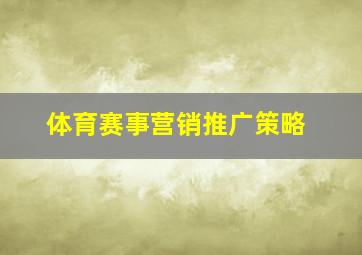 体育赛事营销推广策略